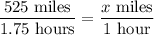 $\frac{525 \text{ miles}}{1.75 \text{ hours}} = \frac{x \text{ miles}}{1 \text{ hour}}$